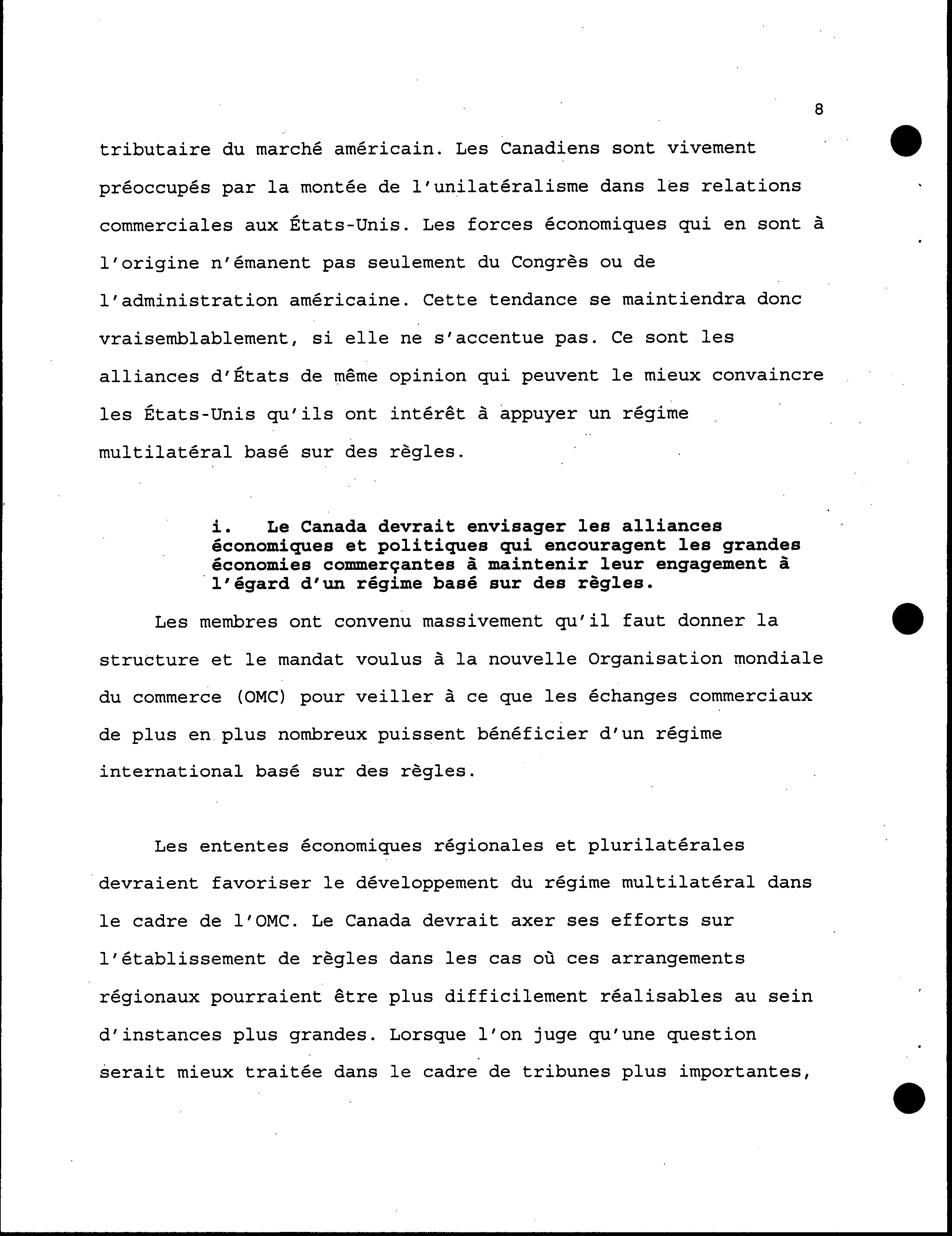 8

tributaire du marché américain. Les Canadiens sont vivement préoccupés par la montée de l'unilatéralisme dans les relations commerciales aux États-Unis. Les forces économiques qui en sont à l'origine n'émanent pas seulement du Congrès ou de l'administration américaine. Cette tendance se maintiendra donc vraisemblablement, si elle ne s'accentue pas. Ce sont les alliances d'États de même opinion qui peuvent le mieux convaincre les États-Unis qu'ils ont intérêt à appuyer un régime multilatéral basé sur des règles.

i. Le Canada devrait envisager les alliances économiques et politiques qui encouragent les grandes économies commerçantes à maintenir leur engagement à l'égard d'un régime basé sur des règles.

Les membres ont convenu massivement qu'il faut donner la structure et le mandat voulus à la nouvelle Organisation mondiale du commerce (OMC) pour veiller à ce que les échanges commerciaux de plus en plus nombreux puissent bénéficier d'un régime international basé sur des règles.

Les ententes économiques régionales et plurilatérales devraient favoriser le développement du régime multilatéral dans le cadre de l'OMC. Le Canada devrait axer ses efforts sur l'établissement de règles dans les cas où ces arrangements régionaux pourraient être plus difficilement réalisables au sein d'instances plus grandes. Lorsque l'on juge qu'une question serait mieux traitée dans le cadre de tribunes plus importantes,